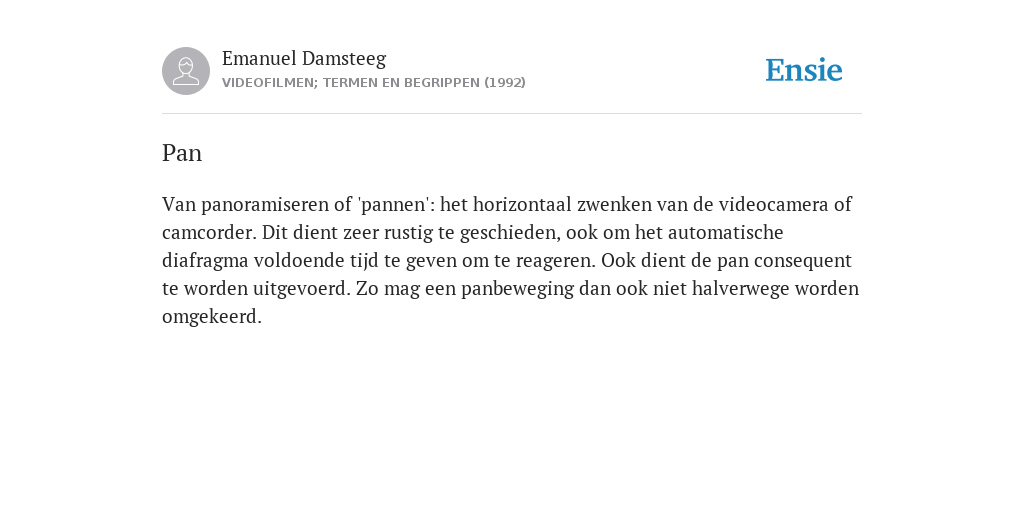 Emanuel Damsteeg
VIDEOFILMEN; TERMEN EN BEGRIPPEN (1992)

Ensie

Pan

Van panoramiseren of 'pannen': het horizontaal zwenken van de videocamera of camcorder. Dit dient zeer rustig te geschieden, ook om het automatische diafragma voldoende tijd te geven om te reageren. Ook dient de pan consequent te worden uitgevoerd. Zo mag een panbeweging dan ook niet halverwege worden omgekeerd.